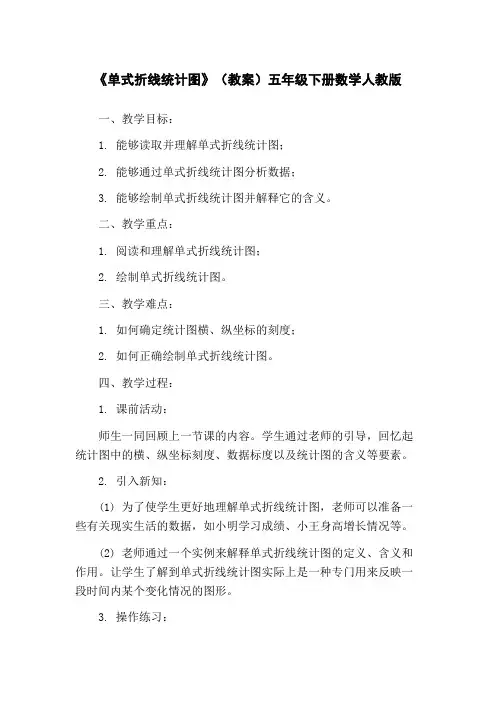 《单式折线统计图》（教案）五年级下册数学人教版

一、教学目标：

1. 能够读取并理解单式折线统计图；

2. 能够通过单式折线统计图分析数据；

3. 能够绘制单式折线统计图并解释它的含义。

二、教学重点：

1. 阅读和理解单式折线统计图；

2. 绘制单式折线统计图。

三、教学难点：

1. 如何确定统计图横、纵坐标的刻度；

2. 如何正确绘制单式折线统计图。

四、教学过程：

1. 课前活动：

师生一同回顾上一节课的内容。学生通过老师的引导，回忆起统计图中的横、纵坐标刻度、数据标度以及统计图的含义等要素。

2. 引入新知：

(1) 为了使学生更好地理解单式折线统计图，老师可以准备一些有关现实生活的数据，如小明学习成绩、小王身高增长情况等。

(2) 老师通过一个实例来解释单式折线统计图的定义、含义和作用。让学生了解到单式折线统计图实际上是一种专门用来反映一段时间内某个变化情况的图形。

3. 操作练习：